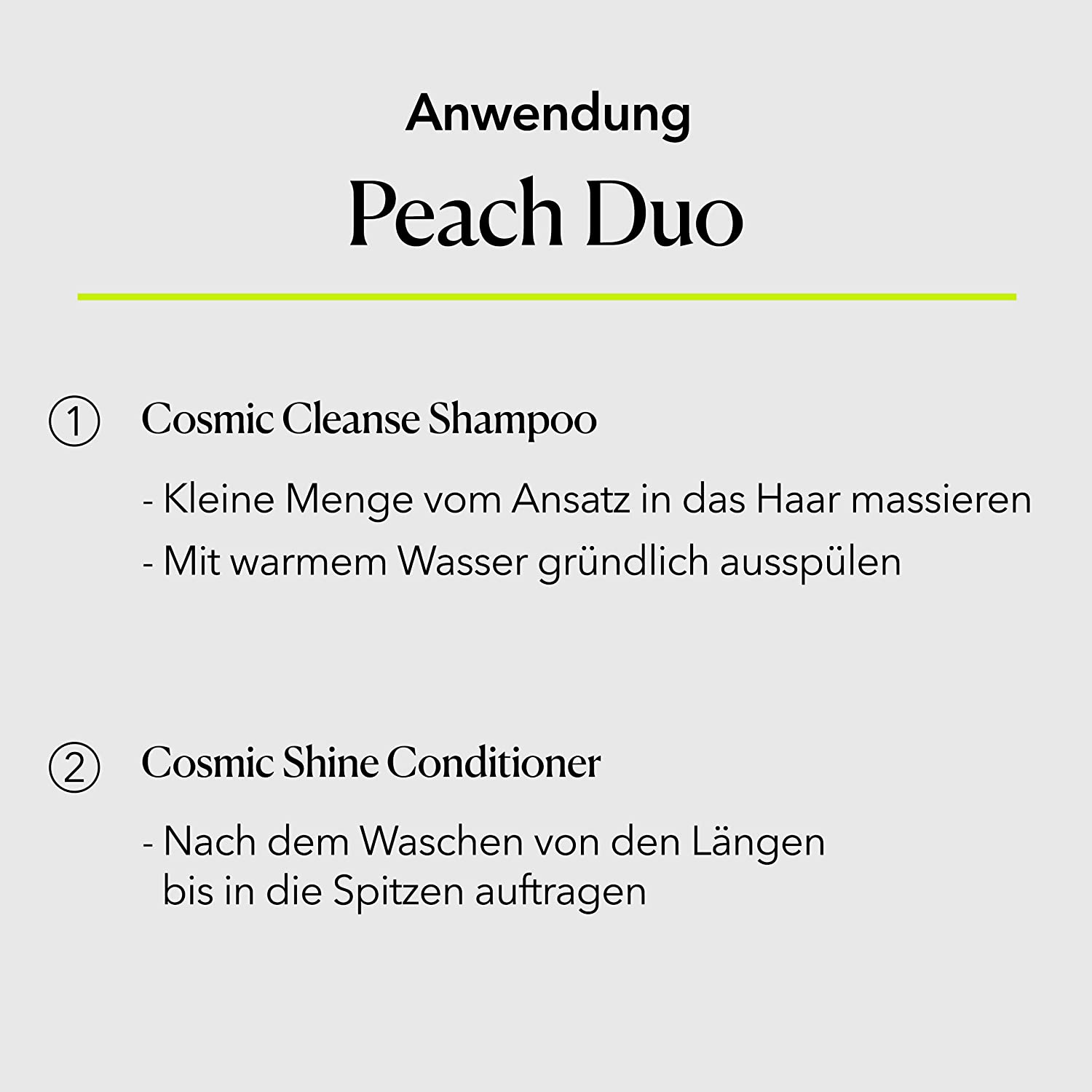 Anwendung

Peach Duo

① Cosmic Cleanse Shampoo

- Kleine Menge vom Ansatz in das Haar massieren
- Mit warmem Wasser gründlich ausspülen

② Cosmic Shine Conditioner

- Nach dem Waschen von den Längen bis in die Spitzen auftragen